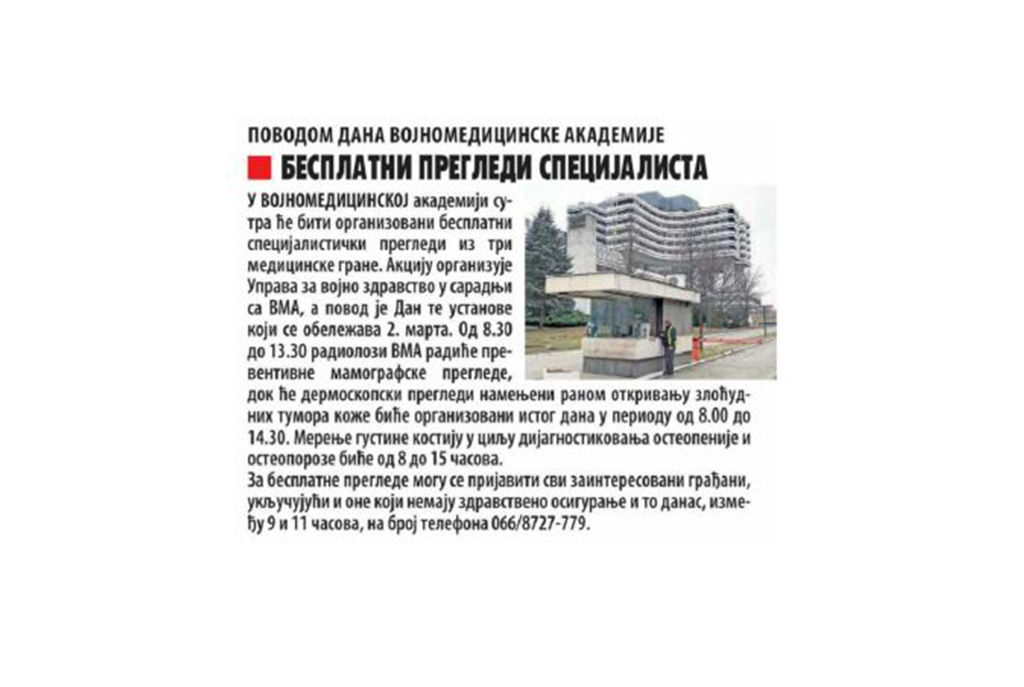 ПОВОДОМ ДАНА ВОЈНОМЕДИЦИНСКЕ АКАДЕМИЈЕ

БЕСПЛАТНИ ПРЕГЛЕДИ СПЕЦИЈАЛИСТА

У ВОЈНОМЕДИЦИНСКОЈ академији сутра ће бити организовани бесплатни специјалистички прегледи из три медицинске гране. Акцију организује Управа за војно здравство у сарадњи са ВМА, а повод је Дан те установе који се обележава 2. марта. Од 8.30 до 13.30 радиолози ВМА радиће превентивне мамографске прегледе, док ће дермоскопски прегледи намењени раном откривању злоћудних тумора коже биће организовани истог дана у периоду од 8.00 до 14.30. Мерење густине костију у циљу дијагностиковања остеопеније и остеопорозе биће од 8 до 15 часова.
За бесплатне прегледе могу се пријавити сви заинтересовани грађани, укључујући и оне који немају здравствено осигурање и то данас, између 9 и 11 часова, на број телефона 066/8727-779.